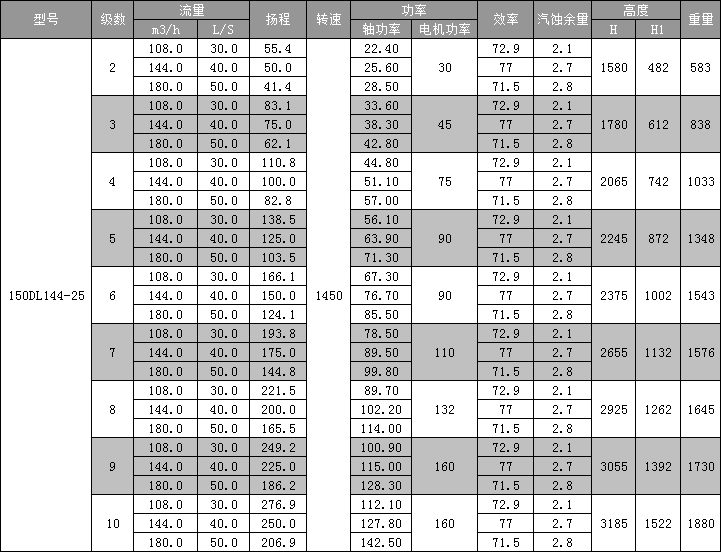 | 型号 | 级数 | 流量 m3/h | 流量 L/S | 扬程 | 转速 | 功率 轴功率 | 功率 电机功率 | 效率 | 汽蚀余量 | 高度 H | 高度 H1 | 重量 |
|---|---|---|---|---|---|---|---|---|---|---|---|---|
| 150DL144-25 | 2 | 108.0 | 30.0 | 55.4 | 1450 | 22.40 | 30 | 72.9 | 2.1 | 1580 | 482 | 583 |
| | | 144.0 | 40.0 | 50.0 | | 25.60 | | 77 | 2.7 | | | |
| | | 180.0 | 50.0 | 41.4 | | 28.50 | | 71.5 | 2.8 | | | |
| | 3 | 108.0 | 30.0 | 83.1 | | 33.60 | 45 | 72.9 | 2.1 | 1780 | 612 | 838 |
| | | 144.0 | 40.0 | 75.0 | | 38.30 | | 77 | 2.7 | | | |
| | | 180.0 | 50.0 | 62.1 | | 42.80 | | 71.5 | 2.8 | | | |
| | 4 | 108.0 | 30.0 | 110.8 | | 44.80 | 75 | 72.9 | 2.1 | 2065 | 742 | 1033 |
| | | 144.0 | 40.0 | 100.0 | | 51.10 | | 77 | 2.7 | | | |
| | | 180.0 | 50.0 | 82.8 | | 57.00 | | 71.5 | 2.8 | | | |
| | 5 | 108.0 | 30.0 | 138.5 | | 56.10 | 90 | 72.9 | 2.1 | 2245 | 872 | 1348 |
| | | 144.0 | 40.0 | 125.0 | | 63.90 | | 77 | 2.7 | | | |
| | | 180.0 | 50.0 | 103.5 | | 71.30 | | 71.5 | 2.8 | | | |
| | 6 | 108.0 | 30.0 | 166.1 | | 67.30 | 90 | 72.9 | 2.1 | 2375 | 1002 | 1543 |
| | | 144.0 | 40.0 | 150.0 | | 76.70 | | 77 | 2.7 | | | |
| | | 180.0 | 50.0 | 124.1 | | 85.50 | | 71.5 | 2.8 | | | |
| | 7 | 108.0 | 30.0 | 193.8 | | 78.50 | 110 | 72.9 | 2.1 | 2655 | 1132 | 1576 |
| | | 144.0 | 40.0 | 175.0 | | 89.50 | | 77 | 2.7 | | | |
| | | 180.0 | 50.0 | 144.8 | | 99.80 | | 71.5 | 2.8 | | | |
| | 8 | 108.0 | 30.0 | 221.5 | | 89.70 | 132 | 72.9 | 2.1 | 2925 | 1262 | 1645 |
| | | 144.0 | 40.0 | 200.0 | | 102.20 | | 77 | 2.7 | | | |
| | | 180.0 | 50.0 | 165.5 | | 114.00 | | 71.5 | 2.8 | | | |
| | 9 | 108.0 | 30.0 | 249.2 | | 100.90 | 160 | 72.9 | 2.1 | 3055 | 1392 | 1730 |
| | | 144.0 | 40.0 | 225.0 | | 115.00 | | 77 | 2.7 | | | |
| | | 180.0 | 50.0 | 186.2 | | 128.30 | | 71.5 | 2.8 | | | |
| | 10 | 108.0 | 30.0 | 276.9 | | 112.10 | 160 | 72.9 | 2.1 | 3185 | 1522 | 1880 |
| | | 144.0 | 40.0 | 250.0 | | 127.80 | | 77 | 2.7 | | | |
| | | 180.0 | 50.0 | 206.9 | | 142.50 | | 71.5 | 2.8 | | | |